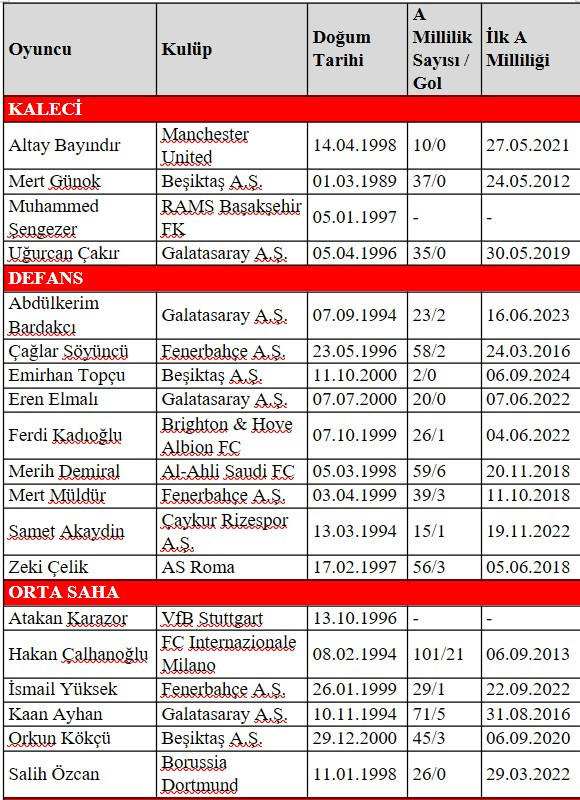 | Oyuncu | Kulüp | Doğum Tarihi | A Millilik Sayısı / Gol | İlk A Milliliği |
|---|---|---|---|---|
| KALECİ | | | | |
| Altay Bayındır | Manchester United | 14.04.1998 | 10/0 | 27.05.2021 |
| Mert Günok | Beşiktaş A.Ş. | 01.03.1989 | 37/0 | 24.05.2012 |
| Muhammed Şengezer | RAMS Başakşehir FK | 05.01.1997 | - | - |
| Uğurcan Çakır | Galatasaray A.Ş. | 05.04.1996 | 35/0 | 30.05.2019 |
| DEFANS | | | | |
| Abdülkerim Bardakcı | Galatasaray A.Ş. | 07.09.1994 | 23/2 | 16.06.2023 |
| Çağlar Söyüncü | Fenerbahçe A.Ş. | 23.05.1996 | 58/2 | 24.03.2016 |
| Emirhan Topçu | Beşiktaş A.Ş. | 11.10.2000 | 2/0 | 06.09.2024 |
| Eren Elmalı | Galatasaray A.Ş. | 07.07.2000 | 20/0 | 07.06.2022 |
| Ferdi Kadıoğlu | Brighton & Hove Albion FC | 07.10.1999 | 26/1 | 04.06.2022 |
| Merih Demiral | Al-Ahli Saudi FC | 05.03.1998 | 59/6 | 20.11.2018 |
| Mert Müldür | Fenerbahçe A.Ş. | 03.04.1999 | 39/3 | 11.10.2018 |
| Samet Akaydin | Çaykur Rizespor A.Ş. | 13.03.1994 | 15/1 | 19.11.2022 |
| Zeki Çelik | AS Roma | 17.02.1997 | 56/3 | 05.06.2018 |
| ORTA SAHA | | | | |
| Atakan Karazor | VfB Stuttgart | 13.10.1996 | - | - |
| Hakan Çalhanoğlu | FC Internazionale Milano | 08.02.1994 | 101/21 | 06.09.2013 |
| İsmail Yüksek | Fenerbahçe A.Ş. | 26.01.1999 | 29/1 | 22.09.2022 |
| Kaan Ayhan | Galatasaray A.Ş. | 10.11.1994 | 71/5 | 31.08.2016 |
| Orkun Kökçü | Beşiktaş A.Ş. | 29.12.2000 | 45/3 | 06.09.2020 |
| Salih Özcan | Borussia Dortmund | 11.01.1998 | 26/0 | 29.03.2022 |